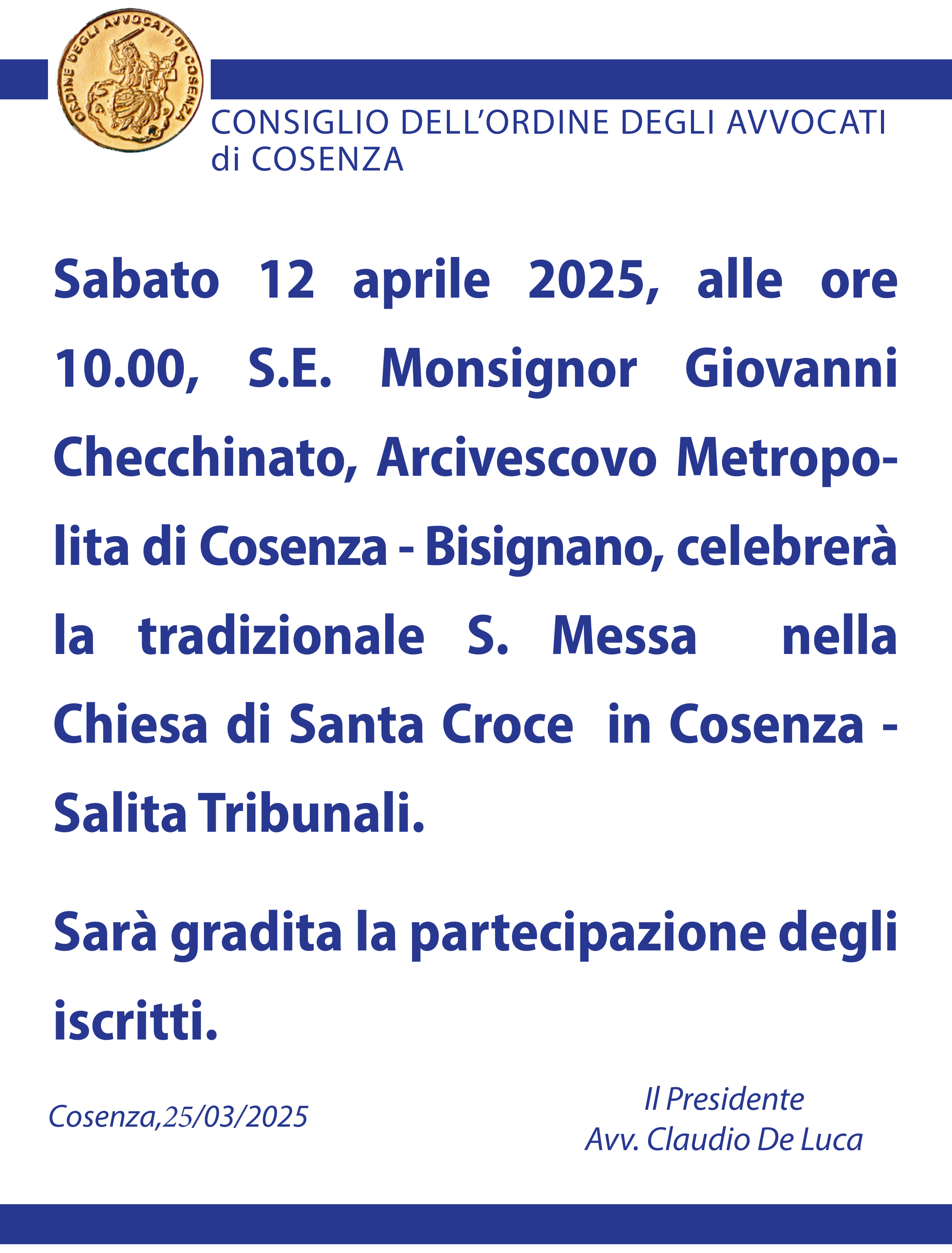 ORDINE DEGLI AVVOCATI DI COSENZA

CONSIGLIO DELL'ORDINE DEGLI AVVOCATI di COSENZA

Sabato 12 aprile 2025, alle ore 10.00, S.E. Monsignor Giovanni Checchinato, Arcivescovo Metropolita di Cosenza - Bisignano, celebrerà la tradizionale S. Messa nella Chiesa di Santa Croce in Cosenza - Salita Tribunali.

Sarà gradita la partecipazione degli iscritti.

Cosenza,25/03/2025

Il Presidente
Avv. Claudio De Luca